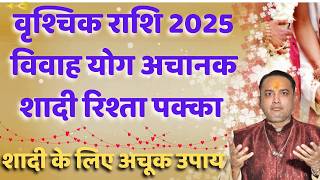 वृश्चिक राशि 2025
विवाह योग अचानक
शादी रिश्ता पक्का

शादी के लिए अचूक उपाय